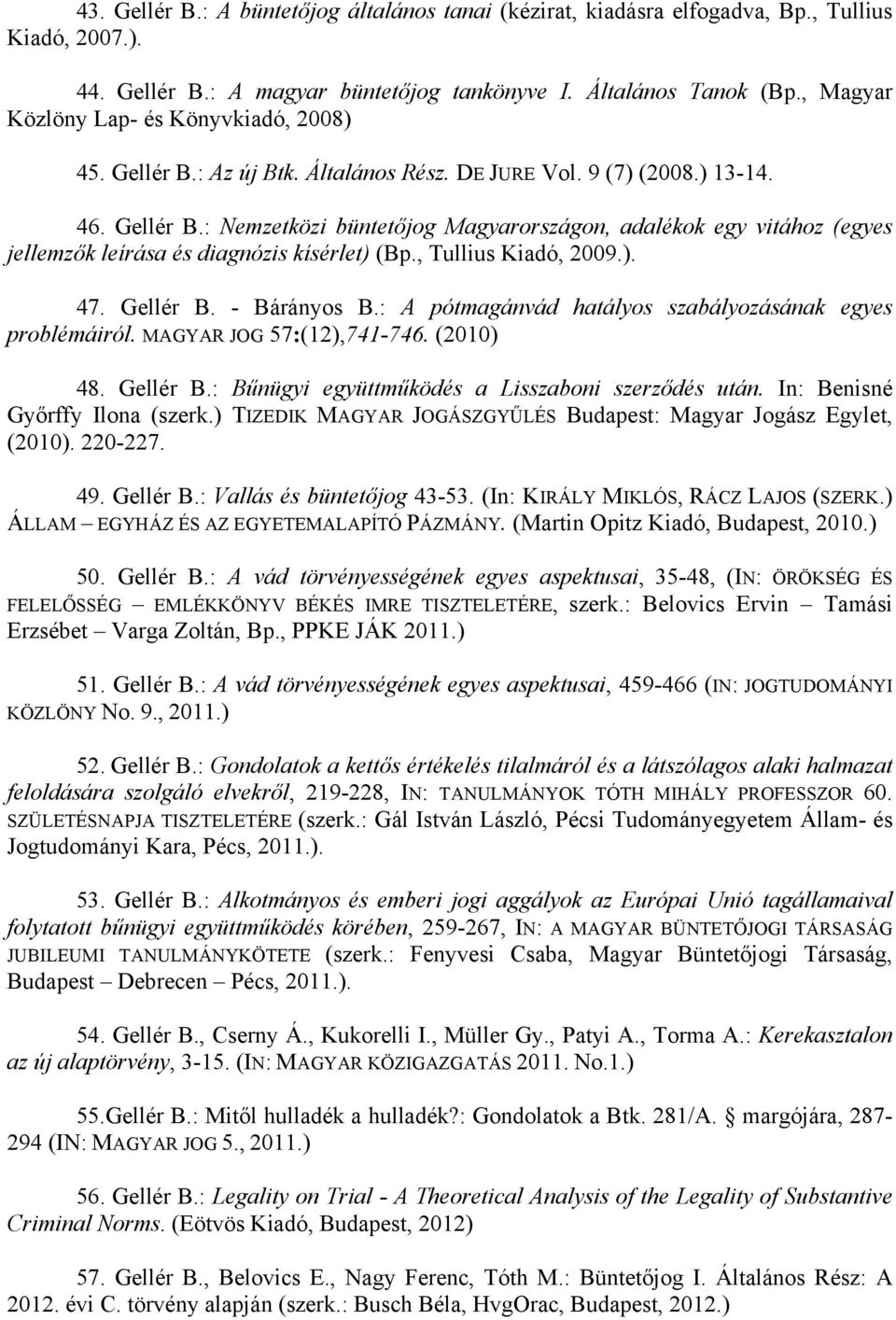 43. Gellér B.: A büntetőjog általános tanai (kézirat, kiadásra elfogadva, Bp., Tullius Kiadó, 2007.).

44. Gellér B.: A magyar büntetőjog tankönyve I. Általános Tanok (Bp., Magyar Közlöny Lap- és Könyvkiadó, 2008)

45. Gellér B.: Az új Btk. Általános Rész. DE JURE Vol. 9 (7) (2008.) 13-14.

46. Gellér B.: Nemzetközi büntetőjog Magyarországon, adalékok egy vitához (egyes jellemzők leírása és diagnózis kísérlet) (Bp., Tullius Kiadó, 2009.).

47. Gellér B. - Bárányos B.: A pótmagánvád hatályos szabályozásának egyes problémáiról. MAGYAR JOG 57:(12),741-746. (2010)

48. Gellér B.: Bűnügyi együttműködés a Lisszaboni szerződés után. In: Benisné Győrffy Ilona (szerk.) TIZEDIK MAGYAR JOGÁSZGYŰLÉS Budapest: Magyar Jogász Egylet, (2010). 220-227.

49. Gellér B.: Vallás és büntetőjog 43-53. (In: KIRÁLY MIKLÓS, RÁCZ LAJOS (SZERK.) ÁLLAM – EGYHÁZ ÉS AZ EGYETEMALAPÍTÓ PÁZMÁNY. (Martin Opitz Kiadó, Budapest, 2010.)

50. Gellér B.: A vád törvényességének egyes aspektusai, 35-48, (IN: ÖRÖKSÉG ÉS FELELŐSSÉG – EMLÉKKÖNYV BÉKÉS IMRE TISZTELETÉRE, szerk.: Belovics Ervin – Tamási Erzsébet – Varga Zoltán, Bp., PPKE JÁK 2011.)

51. Gellér B.: A vád törvényességének egyes aspektusai, 459-466 (IN: JOGTUDOMÁNYI KÖZLÖNY No. 9., 2011.)

52. Gellér B.: Gondolatok a kettős értékelés tilalmáról és a látszólagos alaki halmazat feloldására szolgáló elvekről, 219-228, IN: TANULMÁNYOK TÓTH MIHÁLY PROFESSZOR 60. SZÜLETÉSNAPJA TISZTELETÉRE (szerk.: Gál István László, Pécsi Tudományegyetem Állam- és Jogtudományi Kara, Pécs, 2011.).

53. Gellér B.: Alkotmányos és emberi jogi aggályok az Európai Unió tagállamaival folytatott bűnügyi együttműködés körében, 259-267, IN: A MAGYAR BÜNTETŐJOGI TÁRSASÁG JUBILEUMI TANULMÁNYKÖTETE (szerk.: Fenyvesi Csaba, Magyar Büntetőjogi Társaság, Budapest – Debrecen – Pécs, 2011.).

54. Gellér B., Cserny Á., Kukorelli I., Müller Gy., Patyi A., Torma A.: Kerekasztalon az új alaptörvény, 3-15. (IN: MAGYAR KÖZIGAZGATÁS 2011. No.1.)

55.Gellér B.: Mitől hulladék a hulladék?: Gondolatok a Btk. 281/A. § margójára, 287-294 (IN: MAGYAR JOG 5., 2011.)

56. Gellér B.: Legality on Trial - A Theoretical Analysis of the Legality of Substantive Criminal Norms. (Eötvös Kiadó, Budapest, 2012)

57. Gellér B., Belovics E., Nagy Ferenc, Tóth M.: Büntetőjog I. Általános Rész: A 2012. évi C. törvény alapján (szerk.: Busch Béla, HvgOrac, Budapest, 2012.)